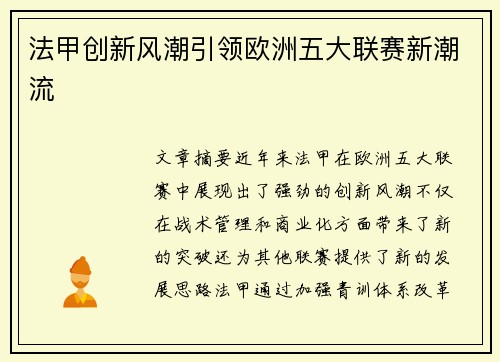 法甲创新风潮引领欧洲五大联赛新潮流

文章摘要近年来法甲在欧洲五大联赛中展现出了强劲的创新风潮不仅在战术管理和商业化方面带来了新的突破还为其他联赛提供了新的发展思路法甲通过加强青训体系改革